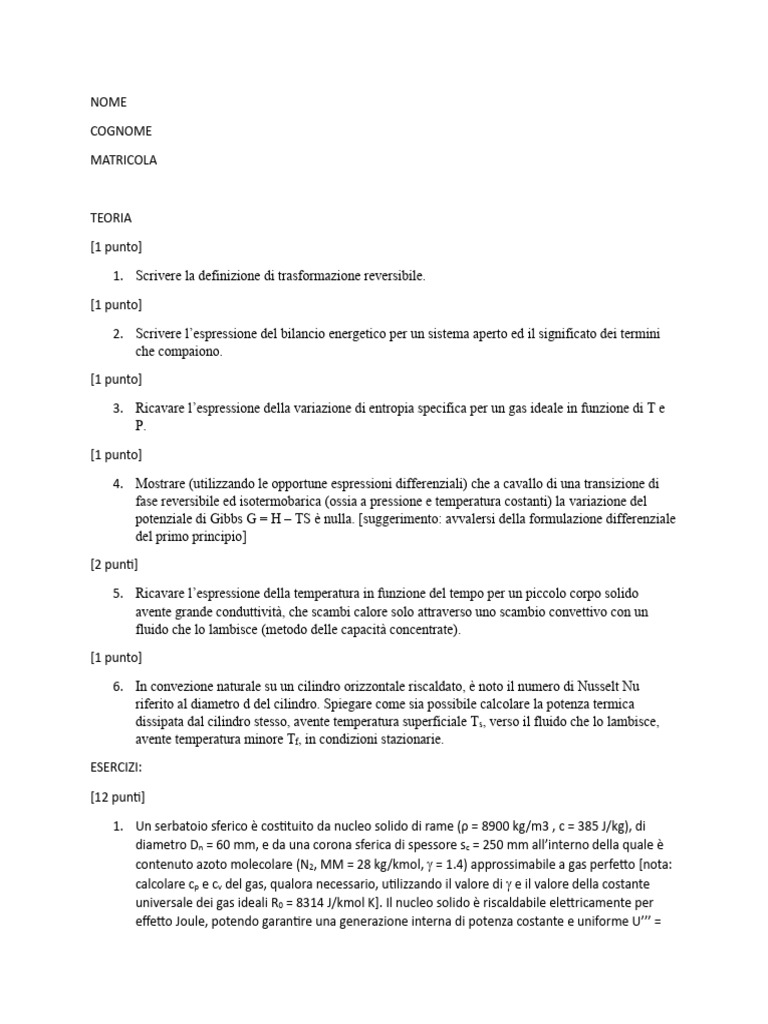 NOME

COGNOME

MATRICOLA

TEORIA

[1 punto]

1. Scrivere la definizione di trasformazione reversibile.

[1 punto]

2. Scrivere l'espressione del bilancio energetico per un sistema aperto ed il significato dei termini che compaiono.

[1 punto]

3. Ricavare l'espressione della variazione di entropia specifica per un gas ideale in funzione di T e P.

[1 punto]

4. Mostrare (utilizzando le opportune espressioni differenziali) che a cavallo di una transizione di fase reversibile ed isotermobarica (ossia a pressione e temperatura costanti) la variazione del potenziale di Gibbs G = H – TS è nulla. [suggerimento: avvalersi della formulazione differenziale del primo principio]

[2 punti]

5. Ricavare l'espressione della temperatura in funzione del tempo per un piccolo corpo solido avente grande conduttività, che scambi calore solo attraverso uno scambio convettivo con un fluido che lo lambisce (metodo delle capacità concentrate).

[1 punto]

6. In convezione naturale su un cilindro orizzontale riscaldato, è noto il numero di Nusselt Nu riferito al diametro d del cilindro. Spiegare come sia possibile calcolare la potenza termica dissipata dal cilindro stesso, avente temperatura superficiale $T_s$, verso il fluido che lo lambisce, avente temperatura minore $T_f$, in condizioni stazionarie.

ESERCIZI:

[12 punti]

1. Un serbatoio sferico è costituito da nucleo solido di rame (ρ = 8900 kg/m3 , c = 385 J/kg), di diametro $D_n$ = 60 mm, e da una corona sferica di spessore $s_c$ = 250 mm all'interno della quale è contenuto azoto molecolare ($N_2$, MM = 28 kg/kmol, γ = 1.4) approssimabile a gas perfetto [nota: calcolare $c_p$ e $c_v$ del gas, qualora necessario, utilizzando il valore di γ e il valore della costante universale dei gas ideali $R_0$ = 8314 J/kmol K]. Il nucleo solido è riscaldabile elettricamente per effetto Joule, potendo garantire una generazione interna di potenza costante e uniforme U''' =